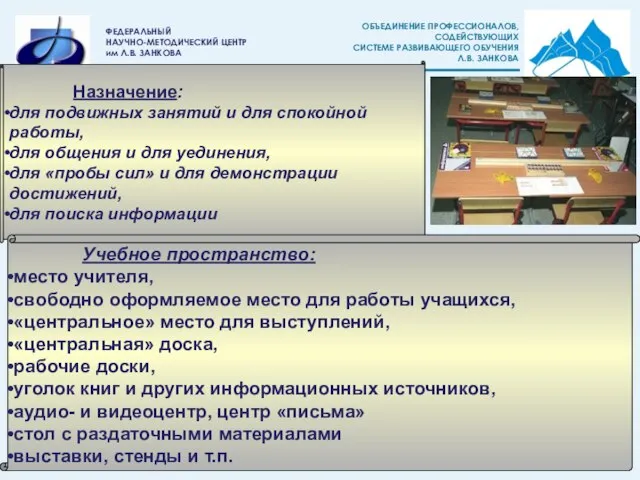 ФЕДЕРАЛЬНЫЙ
НАУЧНО-МЕТОДИЧЕСКИЙ ЦЕНТР
им Л.В. ЗАНКОВА

ОБЪЕДИНЕНИЕ ПРОФЕССИОНАЛОВ,
СОДЕЙСТВУЮЩИХ
СИСТЕМЕ РАЗВИВАЮЩЕГО ОБУЧЕНИЯ
Л.В. ЗАНКОВА

Назначение:
•для подвижных занятий и для спокойной работы,
•для общения и для уединения,
•для «пробы сил» и для демонстрации достижений,
•для поиска информации

Учебное пространство:
•место учителя,
•свободно оформляемое место для работы учащихся,
•«центральное» место для выступлений,
•«центральная» доска,
•рабочие доски,
•уголок книг и других информационных источников,
•аудио- и видеоцентр, центр «письма»
•стол с раздаточными материалами
•выставки, стенды и т.п.